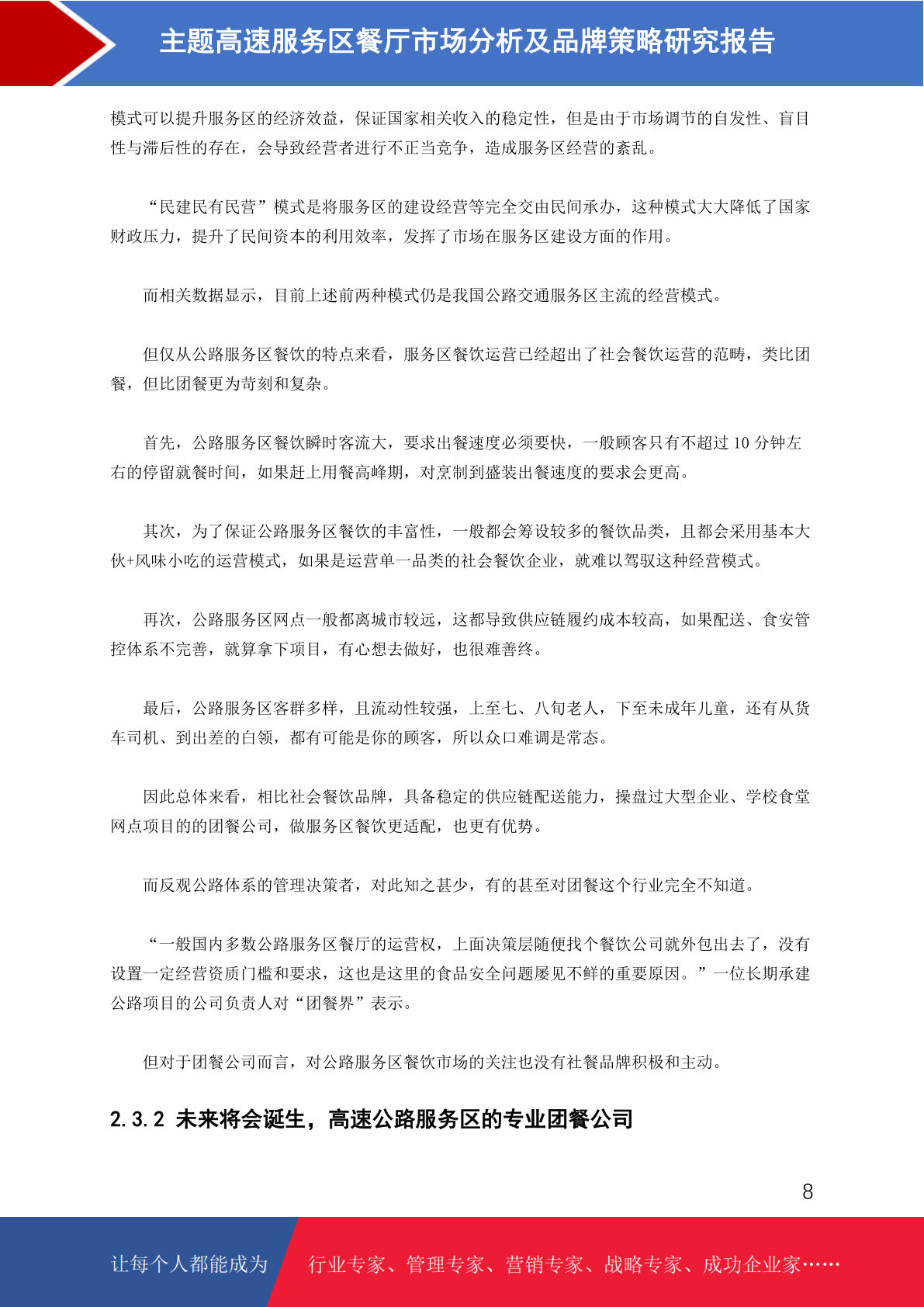 主题高速服务区餐厅市场分析及品牌策略研究报告

模式可以提升服务区的经济效益，保证国家相关收入的稳定性，但是由于市场调节的自发性、盲目性与滞后性的存在，会导致经营者进行不正当竞争，造成服务区经营的紊乱。

“民建民有民营”模式是将服务区的建设经营等完全交由民间承办，这种模式大大降低了国家财政压力，提升了民间资本的利用效率，发挥了市场在服务区建设方面的作用。

而相关数据显示，目前上述前两种模式仍是我国公路交通服务区主流的经营模式。

但仅从公路服务区餐饮的特点来看，服务区餐饮运营已经超出了社会餐饮运营的范畴，类比团餐，但比团餐更为苛刻和复杂。

首先，公路服务区餐饮瞬时客流大，要求出餐速度必须要快，一般顾客只有不超过 10 分钟左右的停留就餐时间，如果赶上用餐高峰期，对烹制到盛装出餐速度的要求会更高。

其次，为了保证公路服务区餐饮的丰富性，一般都会筹设较多的餐饮品类，且都会采用基本大伙+风味小吃的运营模式，如果是运营单一品类的社会餐饮企业，就难以驾驭这种经营模式。

再次，公路服务区网点一般都离城市较远，这都导致供应链履约成本较高，如果配送、食安管控体系不完善，就算拿下项目，有心想去做好，也很难善终。

最后，公路服务区客群多样，且流动性较强，上至七、八旬老人，下至未成年儿童，还有从货车司机、到出差的白领，都有可能是你的顾客，所以众口难调是常态。

因此总体来看，相比社会餐饮品牌，具备稳定的供应链配送能力，操盘过大型企业、学校食堂网点项目的的团餐公司，做服务区餐饮更适配，也更有优势。

而反观公路体系的管理决策者，对此知之甚少，有的甚至对团餐这个行业完全不知道。

“一般国内多数公路服务区餐厅的运营权，上面决策层随便找个餐饮公司就外包出去了，没有设置一定经营资质门槛和要求，这也是这里的食品安全问题屡见不鲜的重要原因。”一位长期承建公路项目的公司负责人对“团餐界”表示。

但对于团餐公司而言，对公路服务区餐饮市场的关注也没有社餐品牌积极和主动。

2.3.2 未来将会诞生，高速公路服务区的专业团餐公司

8

让每个人都能成为 行业专家、管理专家、营销专家、战略专家、成功企业家……